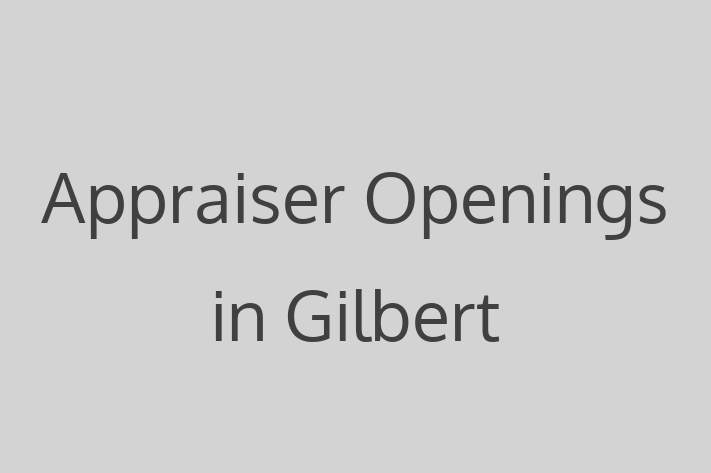 Appraiser Openings in Gilbert